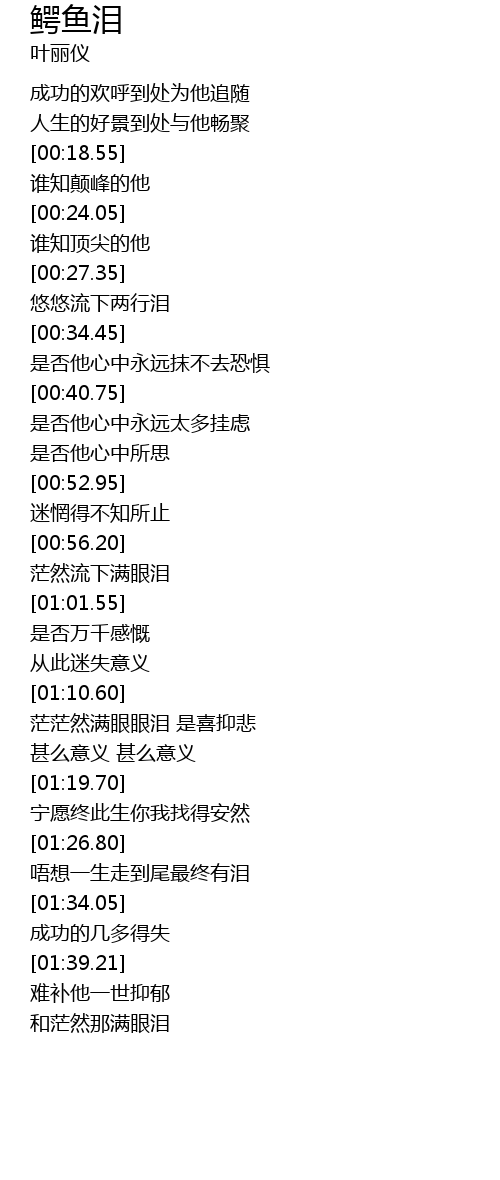 鳄鱼泪
叶丽仪

成功的欢呼到处为他追随
人生的好景到处与他畅聚
[00:18.55]
谁知颠峰的他
[00:24.05]
谁知顶尖的他
[00:27.35]
悠悠流下两行泪
[00:34.45]
是否他心中永远抹不去恐惧
[00:40.75]
是否他心中永远太多挂虑
是否他心中所思
[00:52.95]
迷惘得不知所止
[00:56.20]
茫然流下满眼泪
[01:01.55]
是否万千感慨
从此迷失意义
[01:10.60]
茫茫然满眼眼泪 是喜抑悲
甚么意义 甚么意义
[01:19.70]
宁愿终此生你我找得安然
[01:26.80]
唔想一生走到尾最终有泪
[01:34.05]
成功的几多得失
[01:39.21]
难补他一世抑郁
和茫然那满眼泪